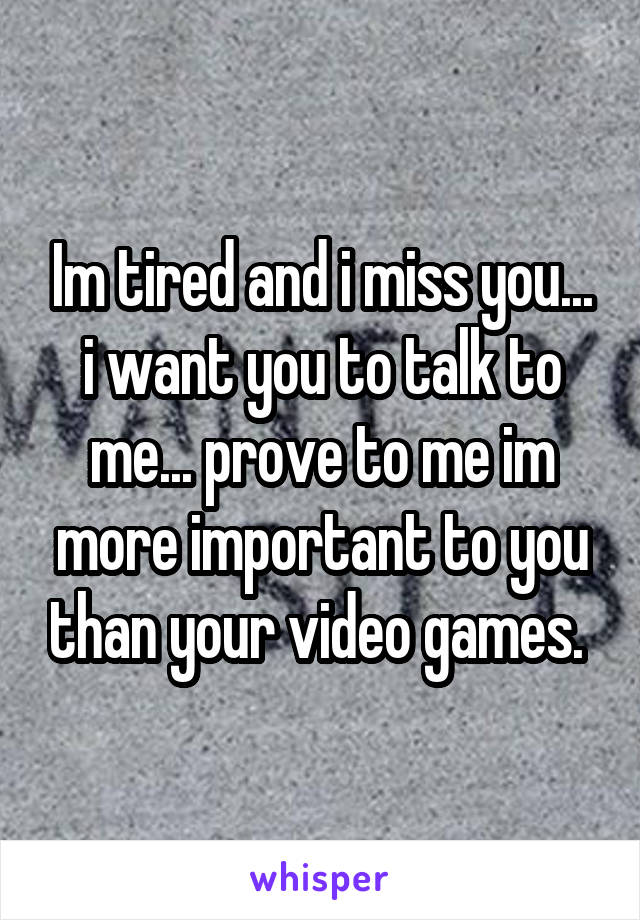 Im tired and i miss you... i want you to talk to me... prove to me im more important to you than your video games.

whisper